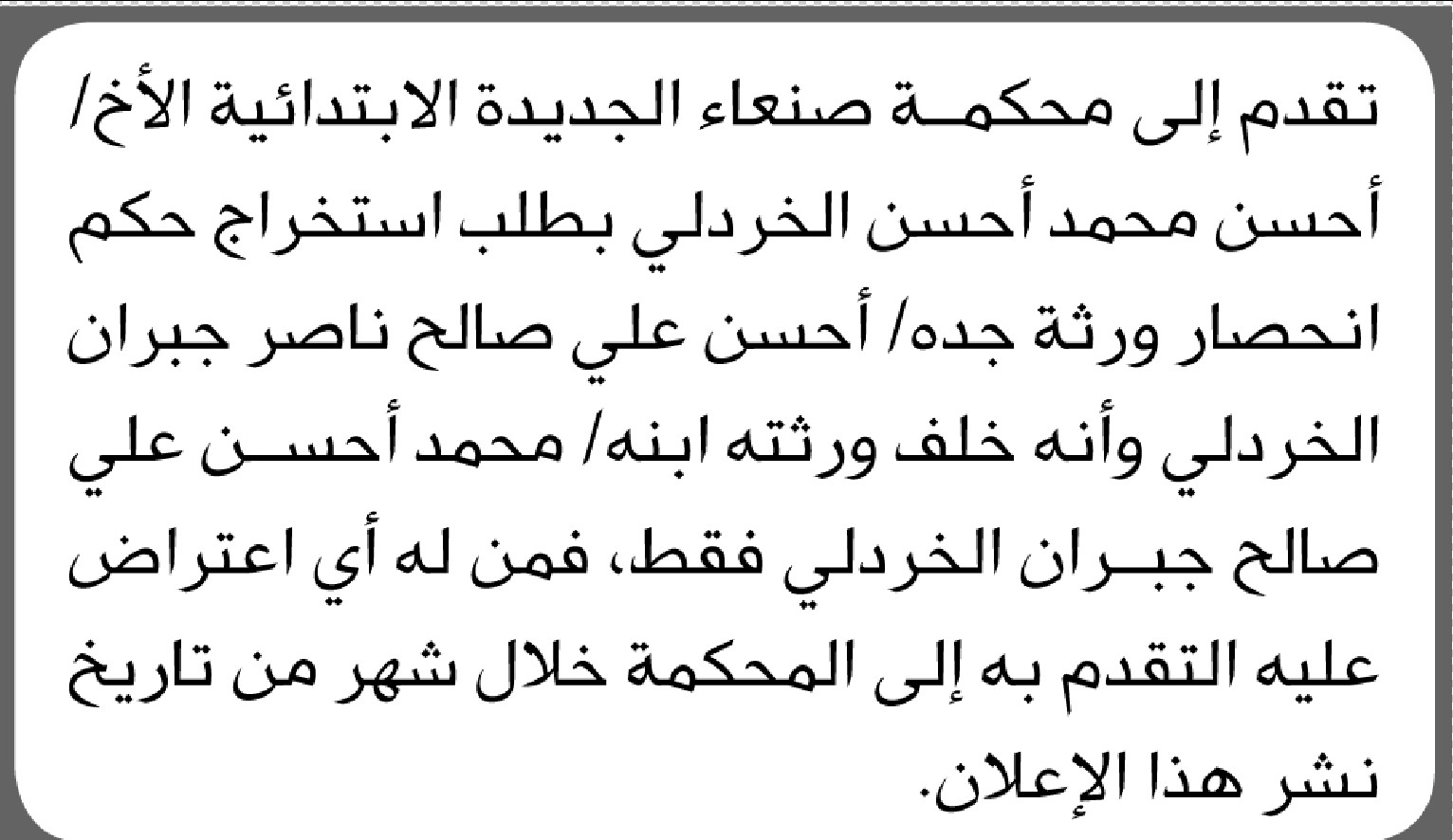 تقدم إلى محكمة صنعاء الجديدة الابتدائية الأخ/ أحسن محمد أحسن الخردلي بطلب استخراج حكم انحصار ورثة جده/ أحسن علي صالح ناصر جبران الخردلي وأنه خلف ورثته ابنه/ محمد أحسن علي صالح جبران الخردلي فقط، فمن له أي اعتراض عليه التقدم به إلى المحكمة خلال شهر من تاريخ نشر هذا الإعلان.